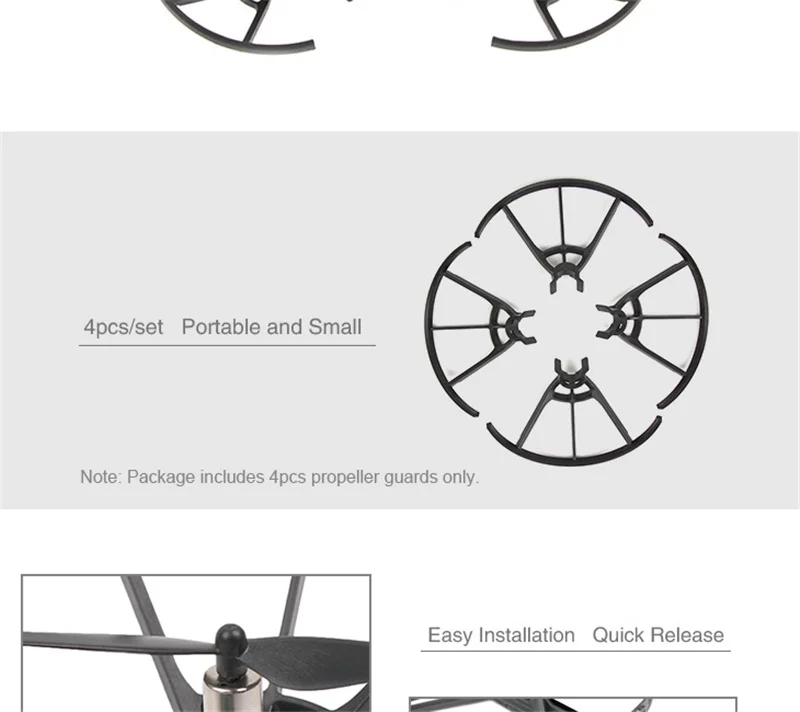 4pcs/set   Portable and Small

Note: Package includes 4pcs propeller guards only.

Easy Installation   Quick Release